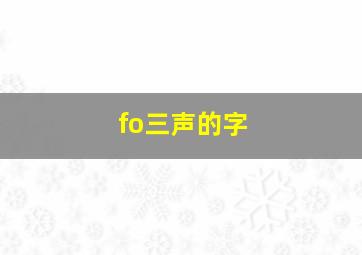 fo三声的字